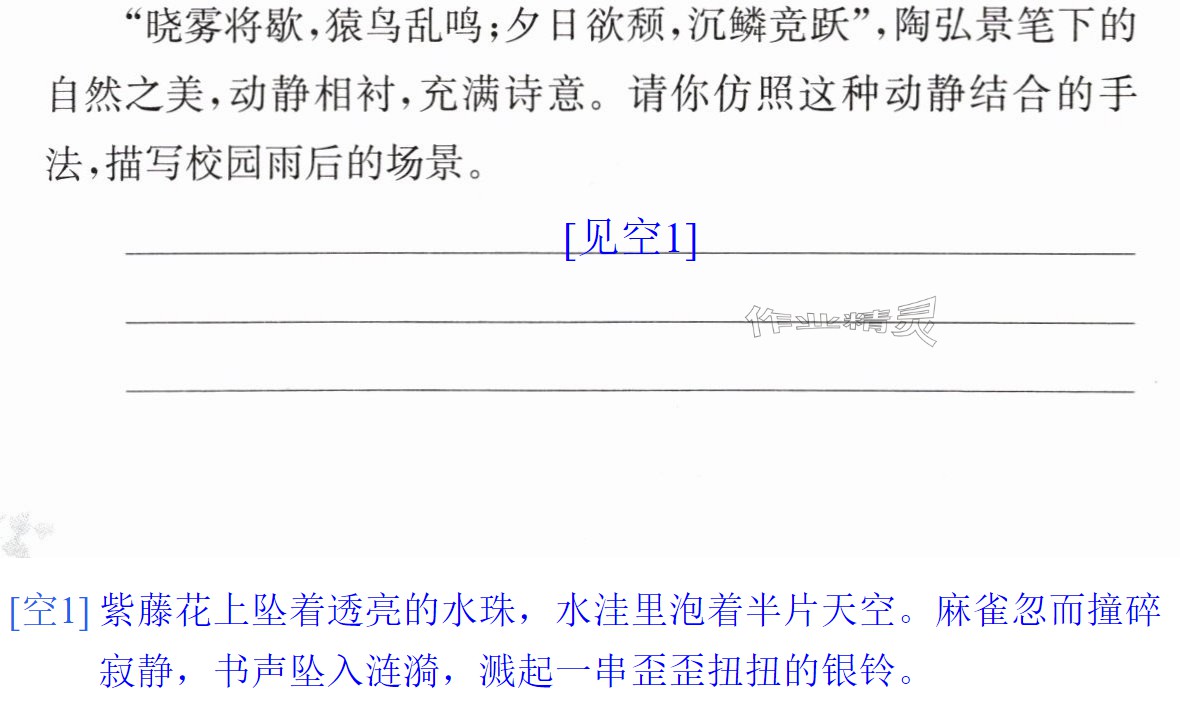 “晓雾将歇，猿鸟乱鸣；夕日欲颓，沉鳞竞跃”，陶弘景笔下的自然之美，动静相衬，充满诗意。请你仿照这种动静结合的手法，描写校园雨后的场景。

[见空1]

____

____

____

[空1]紫藤花上坠着透亮的水珠，水洼里泡着半片天空。麻雀忽而撞碎寂静，书声坠入涟漪，溅起一串歪歪扭扭的银铃。

作业精灵